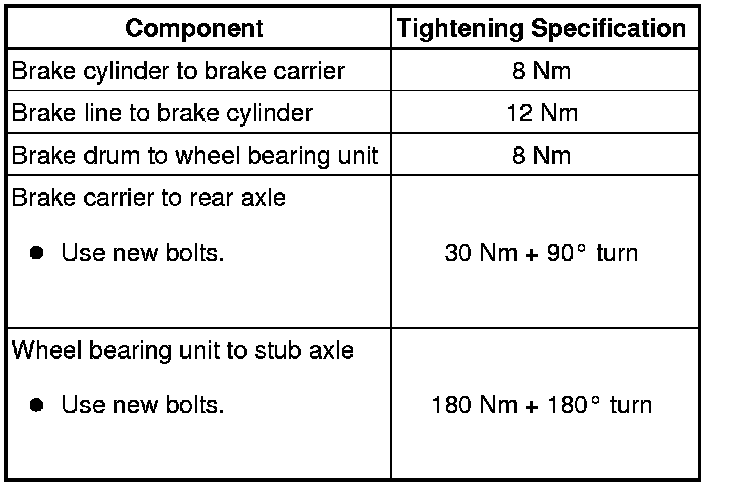 | Component | Tightening Specification |
|---|---|
| Brake cylinder to brake carrier | 8 Nm |
| Brake line to brake cylinder | 12 Nm |
| Brake drum to wheel bearing unit | 8 Nm |
| Brake carrier to rear axle • Use new bolts. | 30 Nm + 90° turn |
| Wheel bearing unit to stub axle • Use new bolts. | 180 Nm + 180° turn |